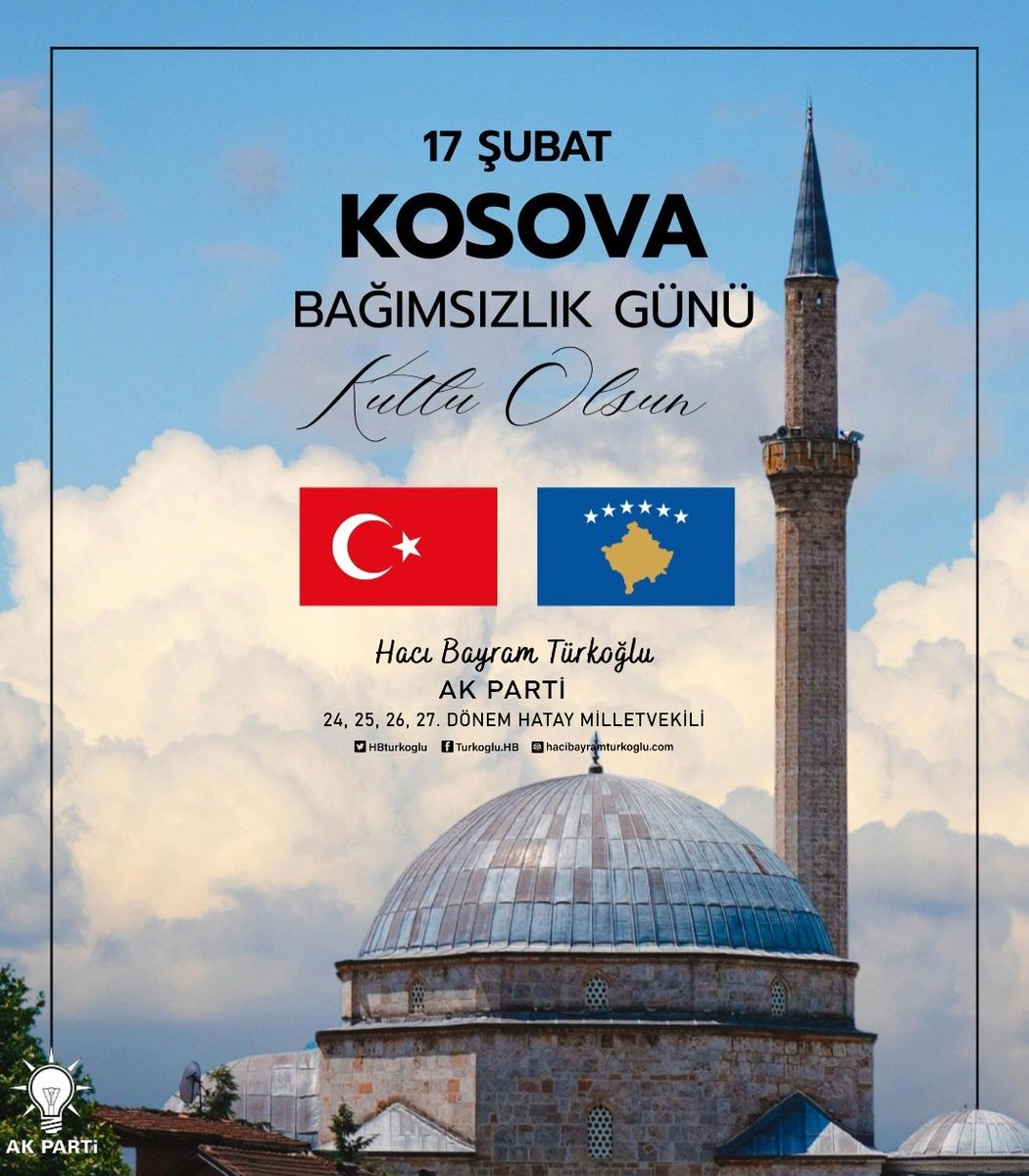 17 ŞUBAT
KOSOVA
BAĞIMSIZLIK GÜNÜ
Kutlu Olsun

Hacı Bayram Türkoğlu
AK PARTİ
24, 25, 26, 27. DÖNEM HATAY MİLLETVEKİLİ
HBturkoglu Turkoglu.HB hacibayramturkoglu.com

AK PARTİ